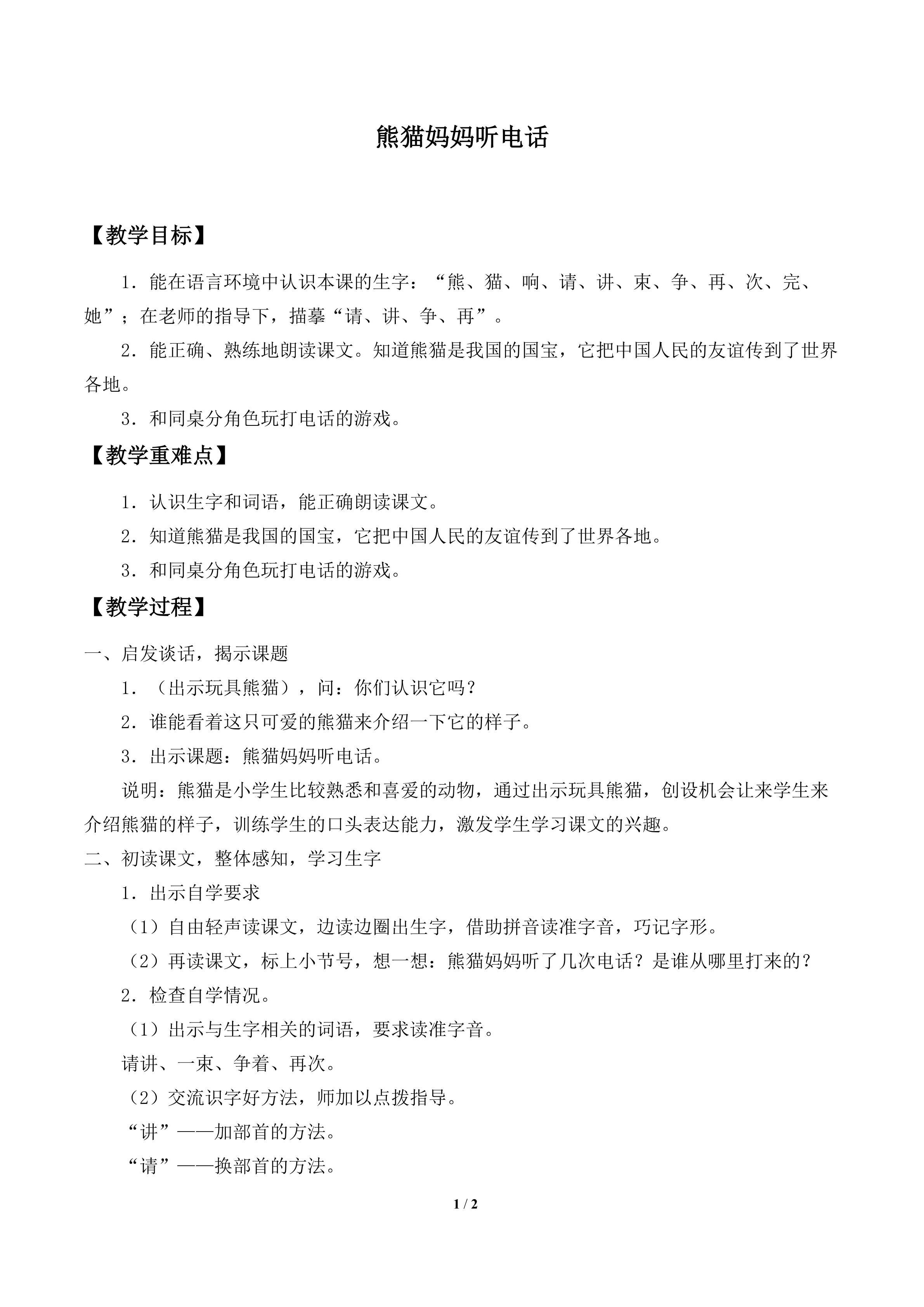 熊猫妈妈听电话

【教学目标】

1．能在语言环境中认识本课的生字：“熊、猫、响、请、讲、束、争、再、次、完、她”；在老师的指导下，描摹“请、讲、争、再”。

2．能正确、熟练地朗读课文。知道熊猫是我国的国宝，它把中国人民的友谊传到了世界各地。

3．和同桌分角色玩打电话的游戏。

【教学重难点】

1．认识生字和词语，能正确朗读课文。

2．知道熊猫是我国的国宝，它把中国人民的友谊传到了世界各地。

3．和同桌分角色玩打电话的游戏。

【教学过程】

一、启发谈话，揭示课题

1．（出示玩具熊猫），问：你们认识它吗？

2．谁能看着这只可爱的熊猫来介绍一下它的样子。

3．出示课题：熊猫妈妈听电话。

说明：熊猫是小学生比较熟悉和喜爱的动物，通过出示玩具熊猫，创设机会让来学生来介绍熊猫的样子，训练学生的口头表达能力，激发学生学习课文的兴趣。

二、初读课文，整体感知，学习生字

1．出示自学要求

（1）自由轻声读课文，边读边圈出生字，借助拼音读准字音，巧记字形。

（2）再读课文，标上小节号，想一想：熊猫妈妈听了几次电话？是谁从哪里打来的？

2．检查自学情况。

（1）出示与生字相关的词语，要求读准字音。

请讲、一束、争着、再次。

（2）交流识字好方法，师加以点拨指导。

“讲”——加部首的方法。

“请”——换部首的方法。

1 / 2